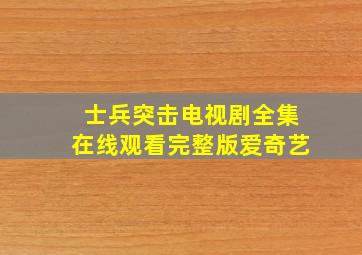 士兵突击电视剧全集
在线观看完整版爱奇艺